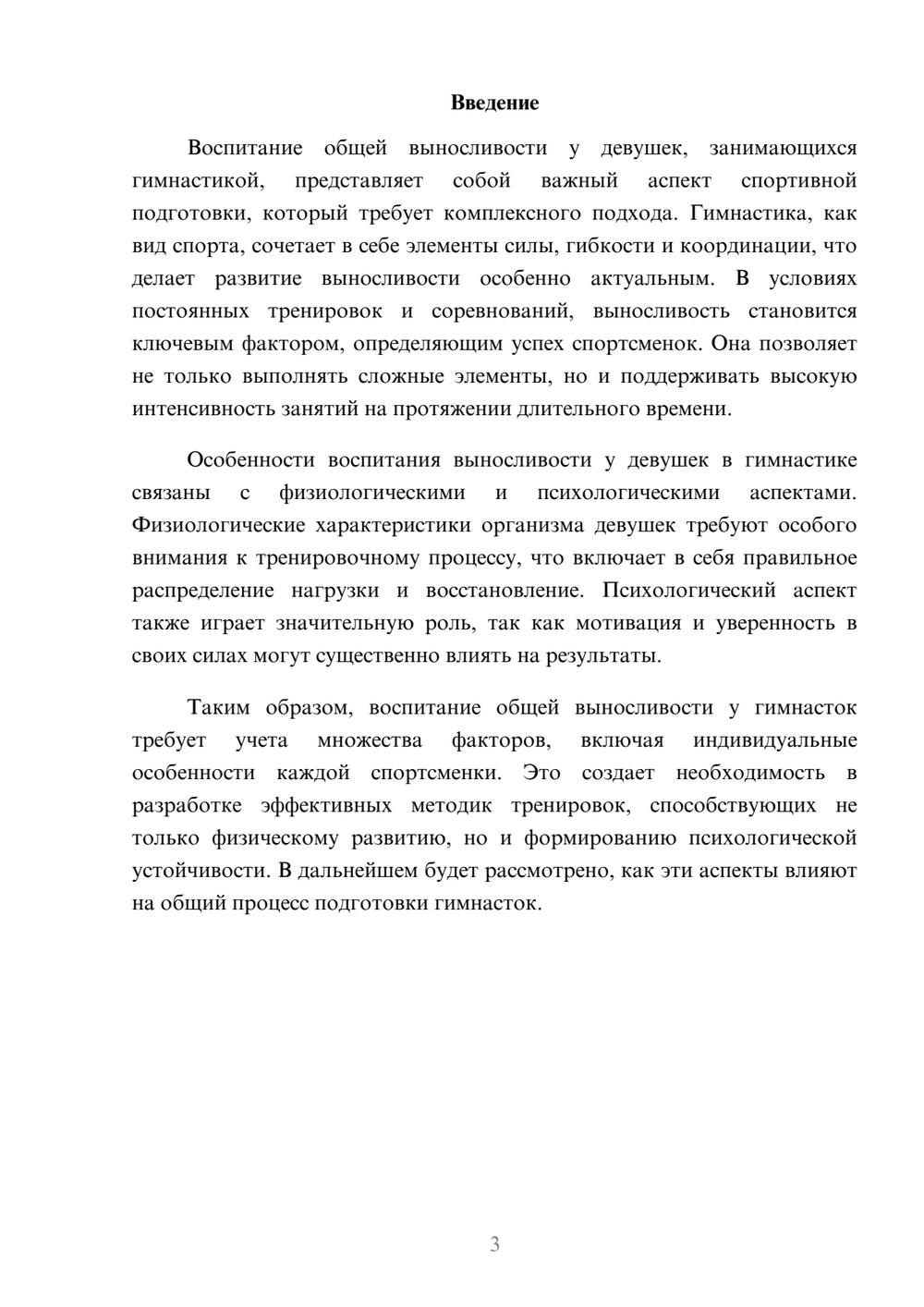 Введение

Воспитание общей выносливости у девушек, занимающихся гимнастикой, представляет собой важный аспект спортивной подготовки, который требует комплексного подхода. Гимнастика, как вид спорта, сочетает в себе элементы силы, гибкости и координации, что делает развитие выносливости особенно актуальным. В условиях постоянных тренировок и соревнований, выносливость становится ключевым фактором, определяющим успех спортсменок. Она позволяет не только выполнять сложные элементы, но и поддерживать высокую интенсивность занятий на протяжении длительного времени.

Особенности воспитания выносливости у девушек в гимнастике связаны с физиологическими и психологическими аспектами. Физиологические характеристики организма девушек требуют особого внимания к тренировочному процессу, что включает в себя правильное распределение нагрузки и восстановление. Психологический аспект также играет значительную роль, так как мотивация и уверенность в своих силах могут существенно влиять на результаты.

Таким образом, воспитание общей выносливости у гимнасток требует учета множества факторов, включая индивидуальные особенности каждой спортсменки. Это создает необходимость в разработке эффективных методик тренировок, способствующих не только физическому развитию, но и формированию психологической устойчивости. В дальнейшем будет рассмотрено, как эти аспекты влияют на общий процесс подготовки гимнасток.

3